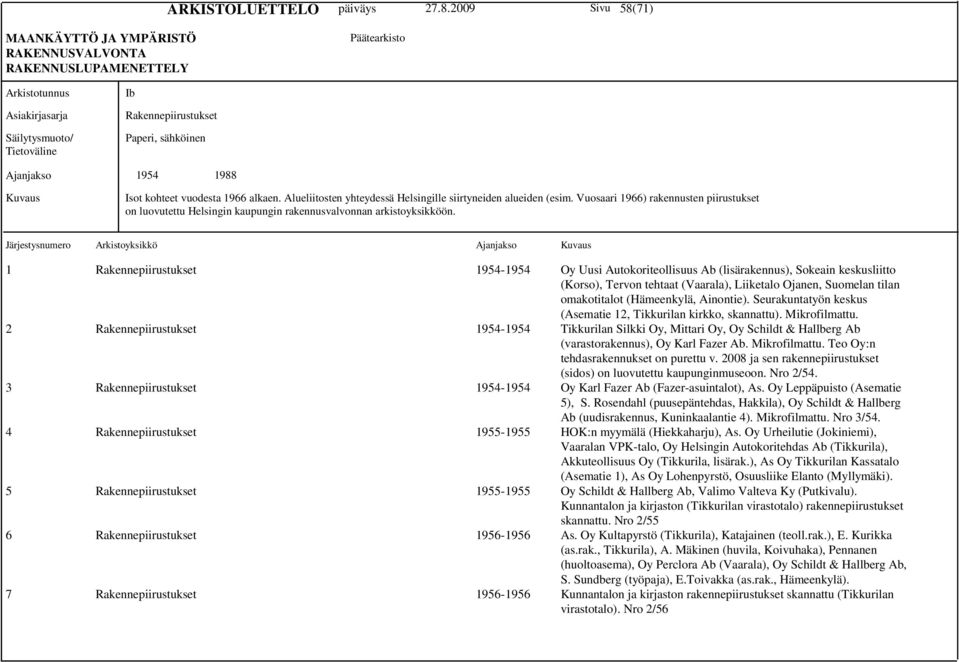 ARKISTOLUETTELO päiväys 27.8.2009 Sivu 58(71)

MAANKÄYTTÖ JA YMPÄRISTÖ
RAKENNUSVALVONTA
RAKENNUSLUPAMENETTELY

Päätearkisto

Arkistotunnus Ib

Asiakirjasarja Rakennepiirustukset

Säilytysmuoto/ Tietoväline Paperi, sähköinen

Ajanjakso 1954 1988

Kuvaus Isot kohteet vuodesta 1966 alkaen. Alueliitosten yhteydessä Helsingille siirtyneiden alueiden (esim. Vuosaari 1966) rakennusten piirustukset on luovutettu Helsingin kaupungin rakennusvalvonnan arkistoyksikköön.

| Järjestysnumero | Arkistoyksikkö | Ajanjakso | Kuvaus |
|---|---|---|---|
| 1 | Rakennepiirustukset | 1954-1954 | Oy Uusi Autokoriteollisuus Ab (lisärakennus), Sokeain keskusliitto (Korso), Tervon tehtaat (Vaarala), Liiketalo Ojanen, Suomelan tilan omakotitalot (Hämeenkylä, Ainontie). Seurakuntatyön keskus (Asematie 12, Tikkurilan kirkko, skannattu). Mikrofilmattu. |
| 2 | Rakennepiirustukset | 1954-1954 | Tikkurilan Silkki Oy, Mittari Oy, Oy Schildt & Hallberg Ab (varastorakennus), Oy Karl Fazer Ab. Mikrofilmattu. Teo Oy:n tehdasrakennukset on purettu v. 2008 ja sen rakennepiirustukset (sidos) on luovutettu kaupunginmuseoon. Nro 2/54. |
| 3 | Rakennepiirustukset | 1954-1954 | Oy Karl Fazer Ab (Fazer-asuintalot), As. Oy Leppäpuisto (Asematie 5), S. Rosendahl (puusepäntehdas, Hakkila), Oy Schildt & Hallberg Ab (uudisrakennus, Kuninkaalantie 4). Mikrofilmattu. Nro 3/54. |
| 4 | Rakennepiirustukset | 1955-1955 | HOK:n myymälä (Hiekkaharju), As. Oy Urheilutie (Jokiniemi), Vaaralan VPK-talo, Oy Helsingin Autokoritehdas Ab (Tikkurila), Akkuteollisuus Oy (Tikkurila, lisärak.), As Oy Tikkurilan Kassatalo (Asematie 1), As Oy Lohenpyrstö, Osuusliike Elanto (Myllymäki). |
| 5 | Rakennepiirustukset | 1955-1955 | Oy Schildt & Hallberg Ab, Valimo Valteva Ky (Putkivalu). Kunnantalon ja kirjaston (Tikkurilan virastotalo) rakennepiirustukset skannattu. Nro 2/55 |
| 6 | Rakennepiirustukset | 1956-1956 | As. Oy Kultapyrstö (Tikkurila), Katajainen (teoll.rak.), E. Kurikka (as.rak., Tikkurila), A. Mäkinen (huvila, Koivuhaka), Pennanen (huoltoasema), Oy Perclora Ab (Vaarala), Oy Schildt & Hallberg Ab, S. Sundberg (työpaja), E.Toivakka (as.rak., Hämeenkylä). |
| 7 | Rakennepiirustukset | 1956-1956 | Kunnantalon ja kirjaston rakennepiirustukset skannattu (Tikkurilan virastotalo). Nro 2/56 |